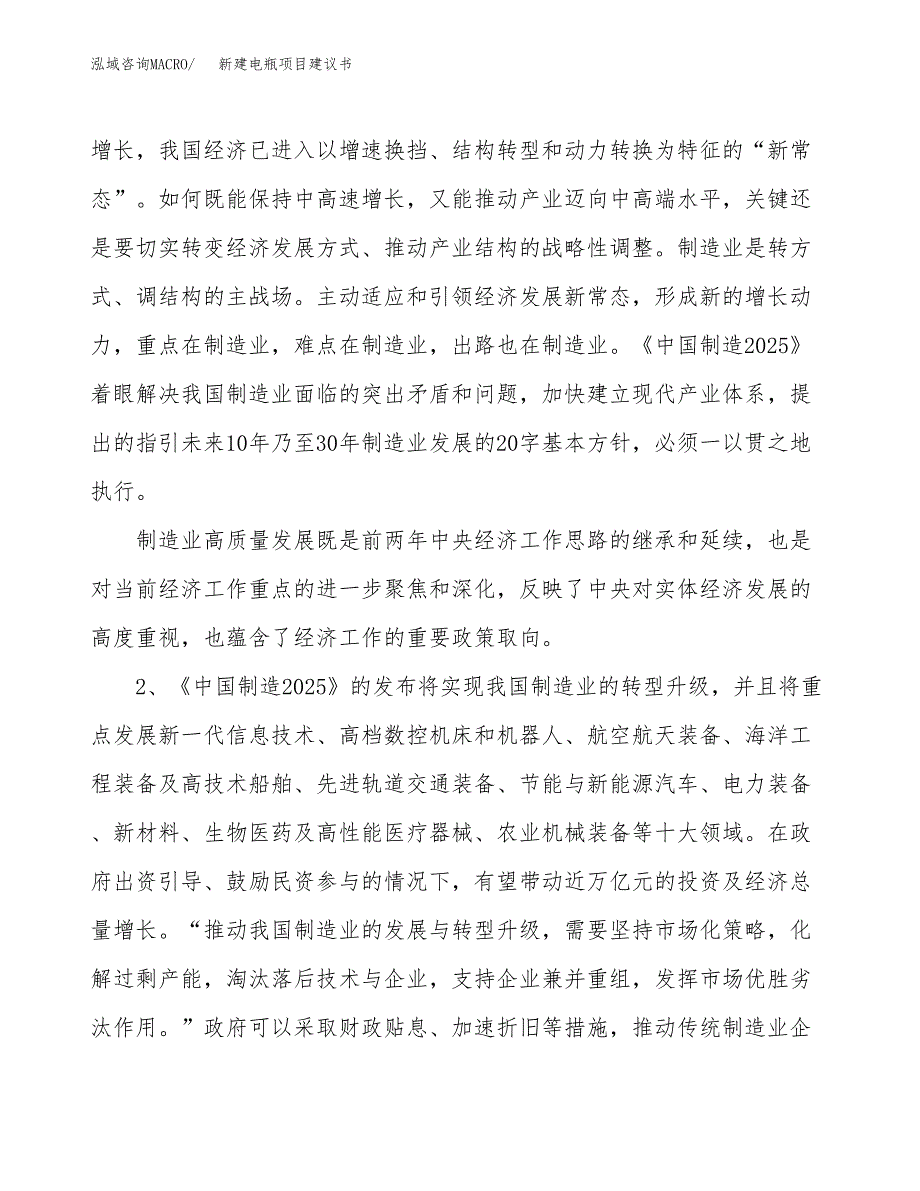 泓域咨询MACRO/　新建电瓶项目建议书

增长，我国经济已进入以增速换挡、结构转型和动力转换为特征的“新常态”。如何既能保持中高速增长，又能推动产业迈向中高端水平，关键还是要切实转变经济发展方式、推动产业结构的战略性调整。制造业是转方式、调结构的主战场。主动适应和引领经济发展新常态，形成新的增长动力，重点在制造业，难点在制造业，出路也在制造业。《中国制造2025》着眼解决我国制造业面临的突出矛盾和问题，加快建立现代产业体系，提出的指引未来10年乃至30年制造业发展的20字基本方针，必须一以贯之地执行。

制造业高质量发展既是前两年中央经济工作思路的继承和延续，也是对当前经济工作重点的进一步聚焦和深化，反映了中央对实体经济发展的高度重视，也蕴含了经济工作的重要政策取向。

2、《中国制造2025》的发布将实现我国制造业的转型升级，并且将重点发展新一代信息技术、高档数控机床和机器人、航空航天装备、海洋工程装备及高技术船舶、先进轨道交通装备、节能与新能源汽车、电力装备、新材料、生物医药及高性能医疗器械、农业机械装备等十大领域。在政府出资引导、鼓励民资参与的情况下，有望带动近万亿元的投资及经济总量增长。“推动我国制造业的发展与转型升级，需要坚持市场化策略，化解过剩产能，淘汰落后技术与企业，支持企业兼并重组，发挥市场优胜劣汰作用。”政府可以采取财政贴息、加速折旧等措施，推动传统制造业企